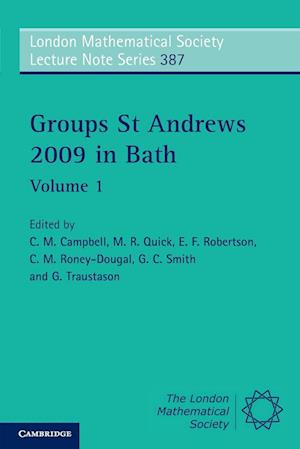 London Mathematical Society Lecture Note Series 387

Groups St Andrews 2009 in Bath

Volume 1

Edited by
C. M. Campbell, M. R. Quick, E. F. Robertson, C. M. Roney-Dougal, G. C. Smith and G. Traustason

The London Mathematical Society

CAMBRIDGE